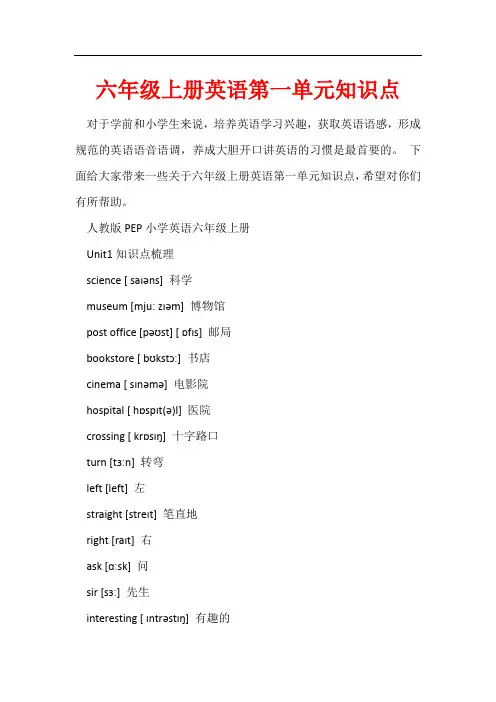 六年级上册英语第一单元知识点

对于学前和小学生来说，培养英语学习兴趣，获取英语语感，形成规范的英语语音语调，养成大胆开口讲英语的习惯是最首要的。 下面给大家带来一些关于六年级上册英语第一单元知识点，希望对你们有所帮助。

人教版 PEP 小学英语六年级上册

Unit1 知识点梳理

science [ saɪəns] 科学

museum [mjuː zɪəm] 博物馆

post office [pəʊst] [ ɒfɪs] 邮局

bookstore [ bʊkstɔː] 书店

cinema [ sɪnəmə] 电影院

hospital [ hɒspɪt(ə)l] 医院

crossing [ krɒsɪŋ] 十字路口

turn [tɜːn] 转弯

left [left] 左

straight [streɪt] 笔直地

right [raɪt] 右

ask [ɑːsk] 问

sir [sɜː] 先生

interesting [ ɪntrəstɪŋ] 有趣的